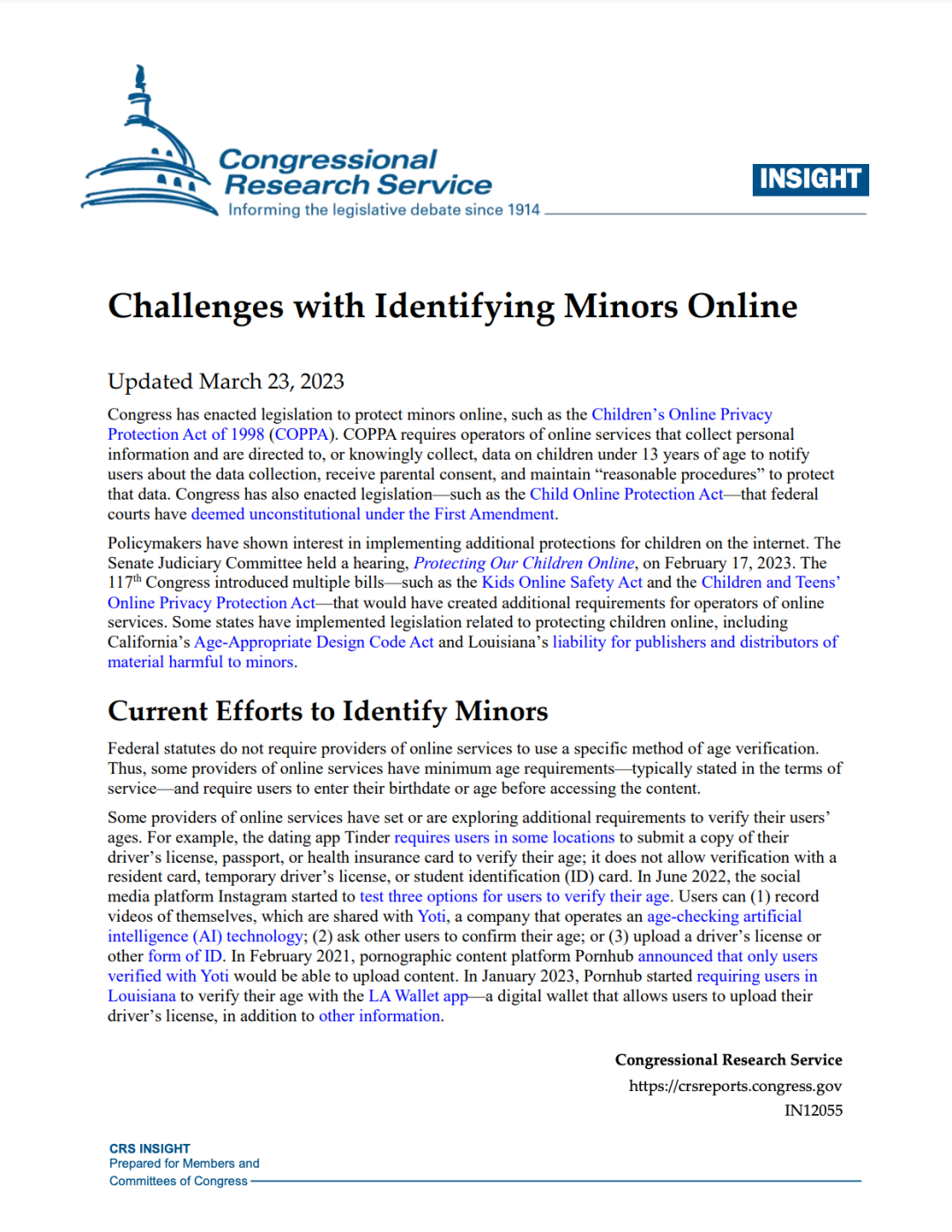 Congressional Research Service
Informing the legislative debate since 1914

INSIGHT

Challenges with Identifying Minors Online

Updated March 23, 2023

Congress has enacted legislation to protect minors online, such as the Children's Online Privacy Protection Act of 1998 (COPPA). COPPA requires operators of online services that collect personal information and are directed to, or knowingly collect, data on children under 13 years of age to notify users about the data collection, receive parental consent, and maintain "reasonable procedures" to protect that data. Congress has also enacted legislation—such as the Child Online Protection Act—that federal courts have deemed unconstitutional under the First Amendment.

Policymakers have shown interest in implementing additional protections for children on the internet. The Senate Judiciary Committee held a hearing, Protecting Our Children Online, on February 17, 2023. The 117$^{th}$ Congress introduced multiple bills—such as the Kids Online Safety Act and the Children and Teens' Online Privacy Protection Act—that would have created additional requirements for operators of online services. Some states have implemented legislation related to protecting children online, including California's Age-Appropriate Design Code Act and Louisiana's liability for publishers and distributors of material harmful to minors.

Current Efforts to Identify Minors

Federal statutes do not require providers of online services to use a specific method of age verification. Thus, some providers of online services have minimum age requirements—typically stated in the terms of service—and require users to enter their birthdate or age before accessing the content.

Some providers of online services have set or are exploring additional requirements to verify their users' ages. For example, the dating app Tinder requires users in some locations to submit a copy of their driver's license, passport, or health insurance card to verify their age; it does not allow verification with a resident card, temporary driver's license, or student identification (ID) card. In June 2022, the social media platform Instagram started to test three options for users to verify their age. Users can (1) record videos of themselves, which are shared with Yoti, a company that operates an age-checking artificial intelligence (AI) technology; (2) ask other users to confirm their age; or (3) upload a driver's license or other form of ID. In February 2021, pornographic content platform Pornhub announced that only users verified with Yoti would be able to upload content. In January 2023, Pornhub started requiring users in Louisiana to verify their age with the LA Wallet app—a digital wallet that allows users to upload their driver's license, in addition to other information.

Congressional Research Service
https://crsreports.congress.gov
IN12055

CRS INSIGHT
Prepared for Members and Committees of Congress